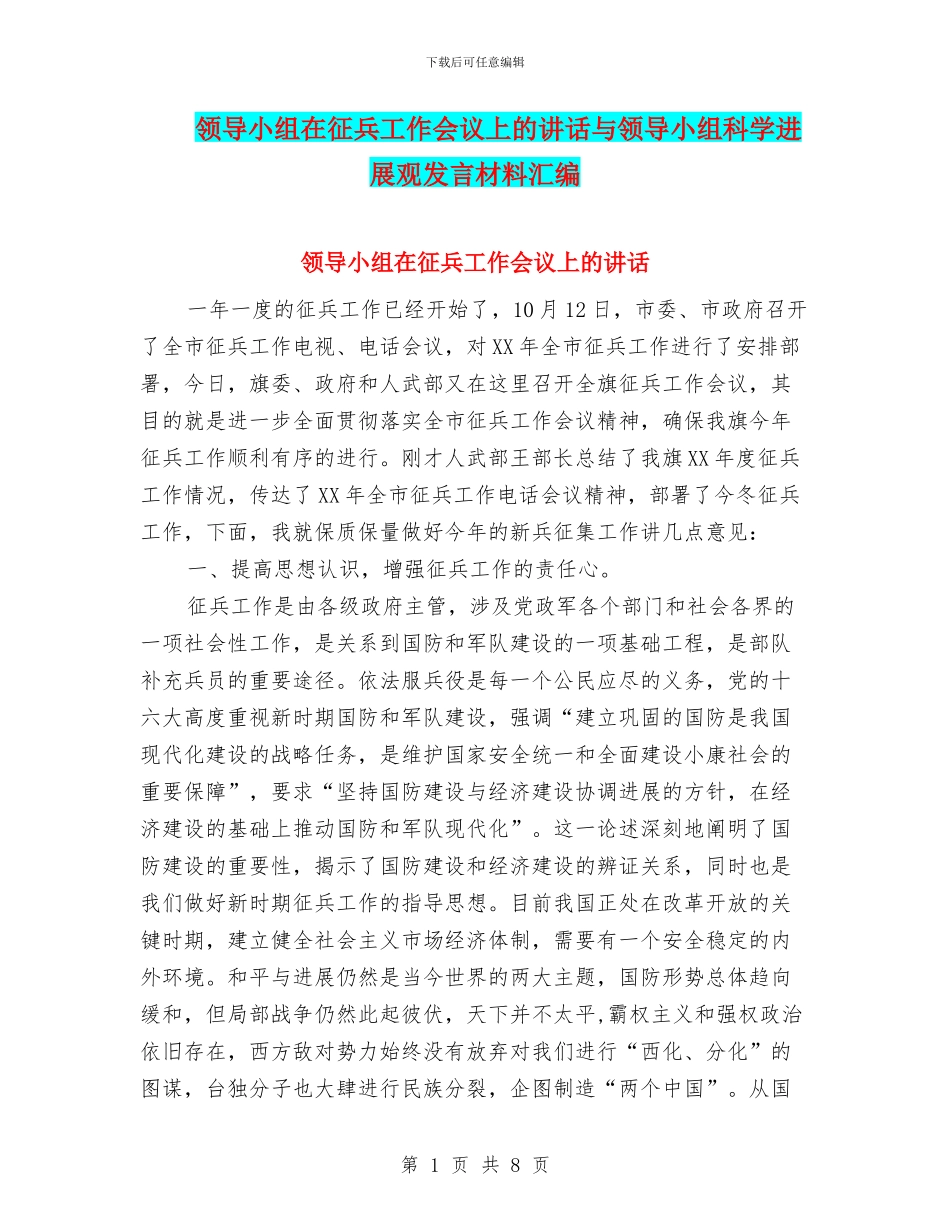 下载后可任意编辑

领导小组在征兵工作会议上的讲话与领导小组科学进展观发言材料汇编

领导小组在征兵工作会议上的讲话

一年一度的征兵工作已经开始了，10月12日，市委、市政府召开了全市征兵工作电视、电话会议，对XX年全市征兵工作进行了安排部署，今日，旗委、政府和人武部又在这里召开全旗征兵工作会议，其目的就是进一步全面贯彻落实全市征兵工作会议精神，确保我旗今年征兵工作顺利有序的进行。刚才人武部王部长总结了我旗XX年度征兵工作情况，传达了XX年全市征兵工作电话会议精神，部署了今冬征兵工作，下面，我就保质保量做好今年的新兵征集工作讲几点意见：

一、提高思想认识，增强征兵工作的责任心。

征兵工作是由各级政府主管，涉及党政军各个部门和社会各界的一项社会性工作，是关系到国防和军队建设的一项基础工程，是部队补充兵员的重要途径。依法服兵役是每一个公民应尽的义务，党的十六大高度重视新时期国防和军队建设，强调“建立巩固的国防是我国现代化建设的战略任务，是维护国家安全统一和全面建设小康社会的重要保障”，要求“坚持国防建设与经济建设协调进展的方针，在经济建设的基础上推动国防和军队现代化”。这一论述深刻地阐明了国防建设的重要性，揭示了国防建设和经济建设的辨证关系，同时也是我们做好新时期征兵工作的指导思想。目前我国正处在改革开放的关键时期，建立健全社会主义市场经济体制，需要有一个安全稳定的内外环境。和平与进展仍然是当今世界的两大主题，国防形势总体趋向缓和，但局部战争仍然此起彼伏，天下并不太平,霸权主义和强权政治依旧存在，西方敌对势力始终没有放弃对我们进行“西化、分化”的图谋，台独分子也大肆进行民族分裂，企图制造“两个中国”。从国

第 1 页 共 8 页